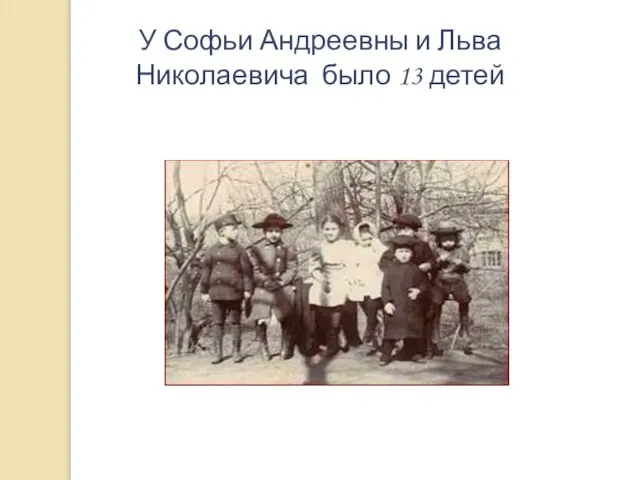 У Софьи Андреевны и Льва Николаевича было 13 детей